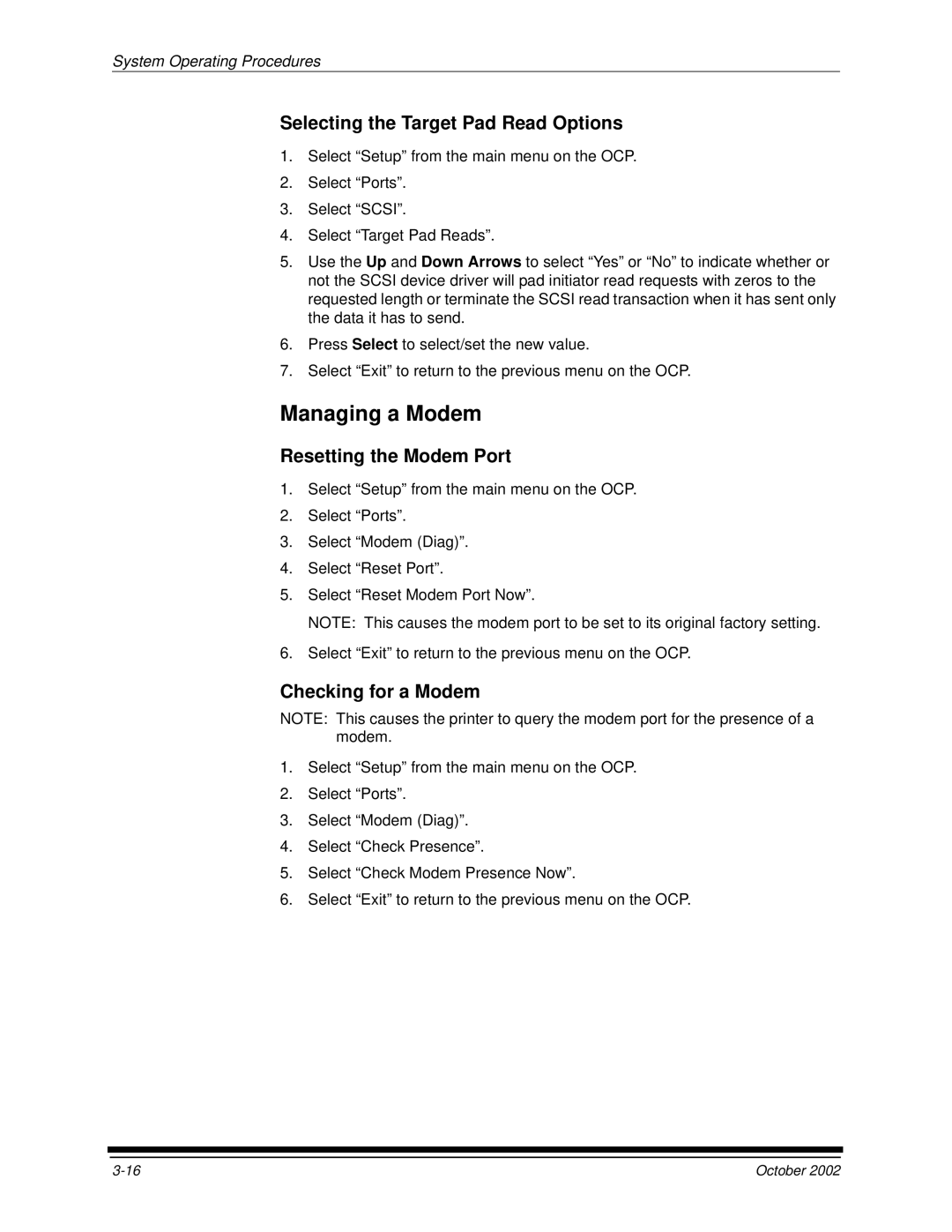 System Operating Procedures

Selecting the Target Pad Read Options

1. Select “Setup” from the main menu on the OCP.
2. Select “Ports”.
3. Select “SCSI”.
4. Select “Target Pad Reads”.
5. Use the Up and Down Arrows to select “Yes” or “No” to indicate whether or not the SCSI device driver will pad initiator read requests with zeros to the requested length or terminate the SCSI read transaction when it has sent only the data it has to send.
6. Press Select to select/set the new value.
7. Select “Exit” to return to the previous menu on the OCP.

Managing a Modem

Resetting the Modem Port

1. Select “Setup” from the main menu on the OCP.
2. Select “Ports”.
3. Select “Modem (Diag)”.
4. Select “Reset Port”.
5. Select “Reset Modem Port Now”.

NOTE: This causes the modem port to be set to its original factory setting.

6. Select “Exit” to return to the previous menu on the OCP.

Checking for a Modem

NOTE: This causes the printer to query the modem port for the presence of a modem.

1. Select “Setup” from the main menu on the OCP.
2. Select “Ports”.
3. Select “Modem (Diag)”.
4. Select “Check Presence”.
5. Select “Check Modem Presence Now”.
6. Select “Exit” to return to the previous menu on the OCP.

3-16

October 2002